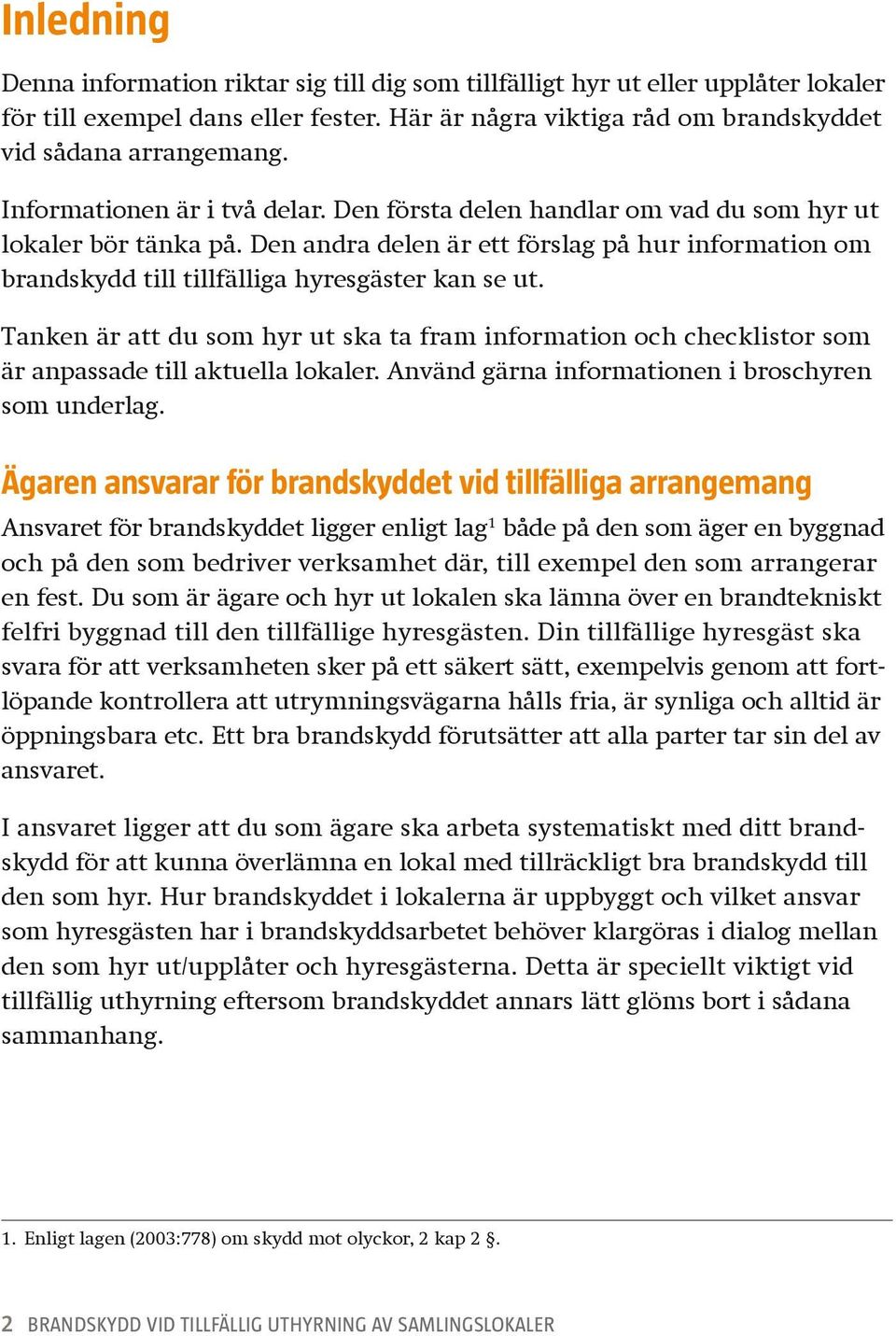 Inledning

Denna information riktar sig till dig som tillfälligt hyr ut eller upplåter lokaler för till exempel dans eller fester. Här är några viktiga råd om brandskyddet vid sådana arrangemang.

Informationen är i två delar. Den första delen handlar om vad du som hyr ut lokaler bör tänka på. Den andra delen är ett förslag på hur information om brandskydd till tillfälliga hyresgäster kan se ut.

Tanken är att du som hyr ut ska ta fram information och checklistor som är anpassade till aktuella lokaler. Använd gärna informationen i broschyren som underlag.

Ägaren ansvarar för brandskyddet vid tillfälliga arrangemang

Ansvaret för brandskyddet ligger enligt lag$^1$ både på den som äger en byggnad och på den som bedriver verksamhet där, till exempel den som arrangerar en fest. Du som är ägare och hyr ut lokalen ska lämna över en brandtekniskt felfri byggnad till den tillfällige hyresgästen. Din tillfällige hyresgäst ska svara för att verksamheten sker på ett säkert sätt, exempelvis genom att fortlöpande kontrollera att utrymningsvägarna hålls fria, är synliga och alltid är öppningsbara etc. Ett bra brandskydd förutsätter att alla parter tar sin del av ansvaret.

I ansvaret ligger att du som ägare ska arbeta systematiskt med ditt brandskydd för att kunna överlämna en lokal med tillräckligt bra brandskydd till den som hyr. Hur brandskyddet i lokalerna är uppbyggt och vilket ansvar som hyresgästen har i brandskyddsarbetet behöver klargöras i dialog mellan den som hyr ut/upplåter och hyresgästerna. Detta är speciellt viktigt vid tillfällig uthyrning eftersom brandskyddet annars lätt glöms bort i sådana sammanhang.

1. Enligt lagen (2003:778) om skydd mot olyckor, 2 kap 2 §.

2 BRANDSKYDD VID TILLFÄLLIG UTHYRNING AV SAMLINGSLOKALER